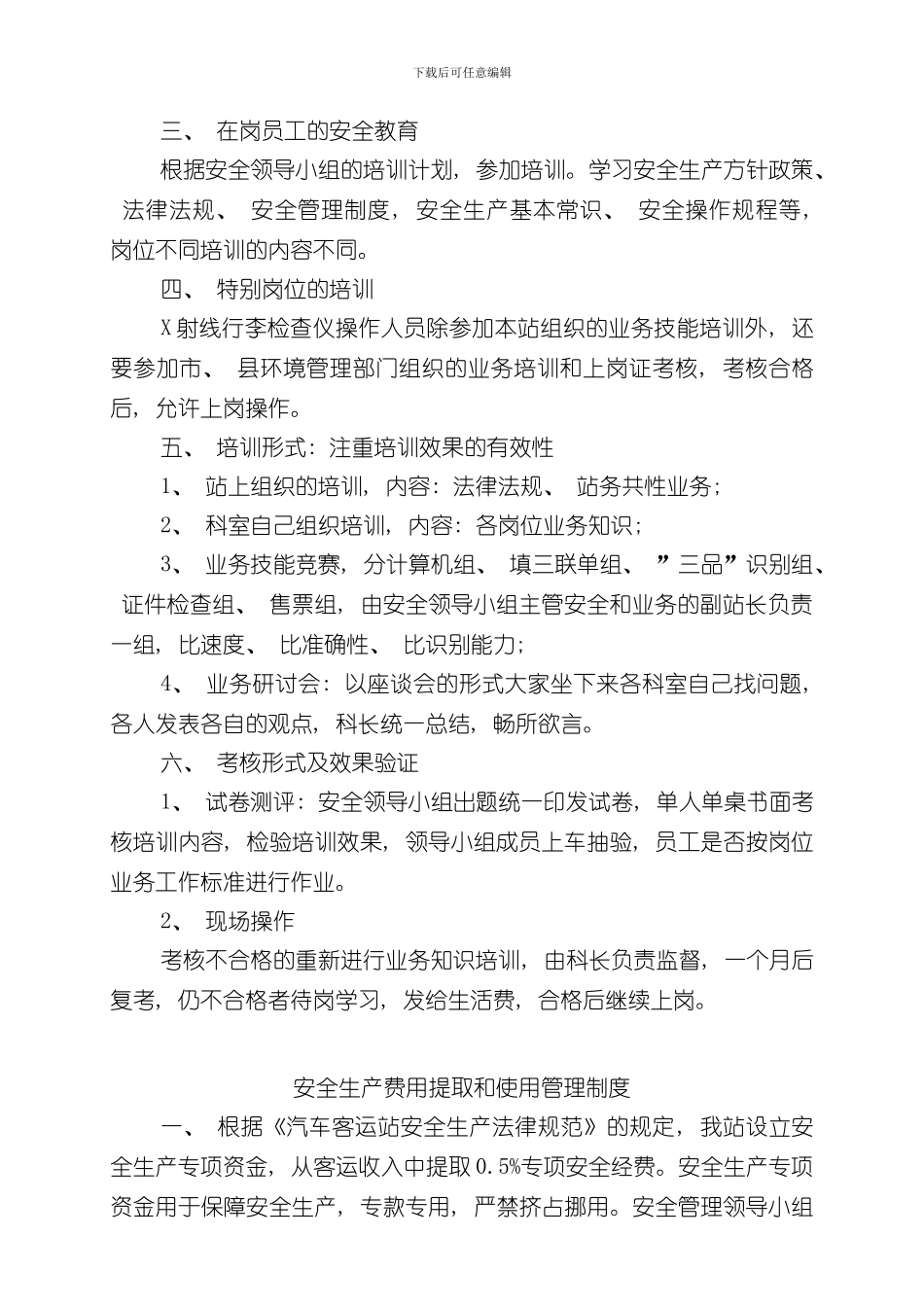 下载后可任意编辑

三、 在岗员工的安全教育

根据安全领导小组的培训计划，参加培训。学习安全生产方针政策、 法律法规、 安全管理制度，安全生产基本常识、 安全操作规程等，岗位不同培训的内容不同。

四、 特别岗位的培训

X射线行李检查仪操作人员除参加本站组织的业务技能培训外，还要参加市、 县环境管理部门组织的业务培训和上岗证考核，考核合格后，允许上岗操作。

五、 培训形式：注重培训效果的有效性

1、 站上组织的培训，内容：法律法规、 站务共性业务；

2、 科室自己组织培训，内容：各岗位业务知识；

3、 业务技能竞赛，分计算机组、 填三联单组、 ”三品”识别组、 证件检查组、 售票组，由安全领导小组主管安全和业务的副站长负责一组，比速度、 比准确性、 比识别能力；

4、 业务研讨会：以座谈会的形式大家坐下来各科室自己找问题，各人发表各自的观点，科长统一总结，畅所欲言。

六、 考核形式及效果验证

1、 试卷测评：安全领导小组出题统一印发试卷，单人单桌书面考核培训内容，检验培训效果，领导小组成员上车抽验，员工是否按岗位业务工作标准进行作业。

2、 现场操作

考核不合格的重新进行业务知识培训，由科长负责监督，一个月后复考，仍不合格者待岗学习，发给生活费，合格后继续上岗。

安全生产费用提取和使用管理制度

一、 根据《汽车客运站安全生产法律规范》的规定，我站设立安全生产专项资金，从客运收入中提取0.5%专项安全经费。安全生产专项资金用于保障安全生产，专款专用，严禁挤占挪用。安全管理领导小组